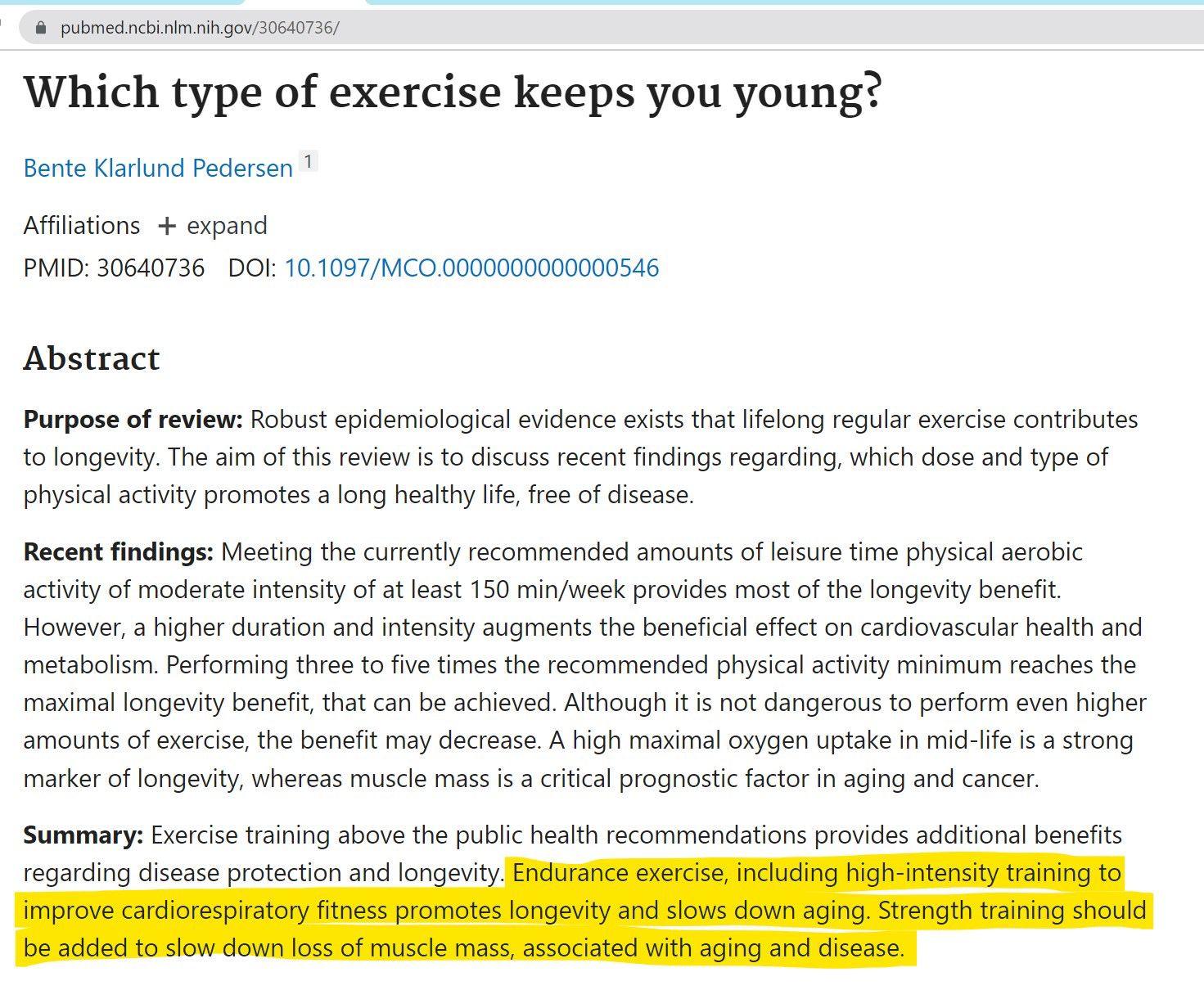 pubmed.ncbi.nlm.nih.gov/30640736/

Which type of exercise keeps you young?

Bente Klarlund Pedersen 1

Affiliations + expand

PMID: 30640736 DOI: 10.1097/MCO.0000000000000546

Abstract

Purpose of review: Robust epidemiological evidence exists that lifelong regular exercise contributes to longevity. The aim of this review is to discuss recent findings regarding, which dose and type of physical activity promotes a long healthy life, free of disease.

Recent findings: Meeting the currently recommended amounts of leisure time physical aerobic activity of moderate intensity of at least 150 min/week provides most of the longevity benefit. However, a higher duration and intensity augments the beneficial effect on cardiovascular health and metabolism. Performing three to five times the recommended physical activity minimum reaches the maximal longevity benefit, that can be achieved. Although it is not dangerous to perform even higher amounts of exercise, the benefit may decrease. A high maximal oxygen uptake in mid-life is a strong marker of longevity, whereas muscle mass is a critical prognostic factor in aging and cancer.

Summary: Exercise training above the public health recommendations provides additional benefits regarding disease protection and longevity. Endurance exercise, including high-intensity training to improve cardiorespiratory fitness promotes longevity and slows down aging. Strength training should be added to slow down loss of muscle mass, associated with aging and disease.